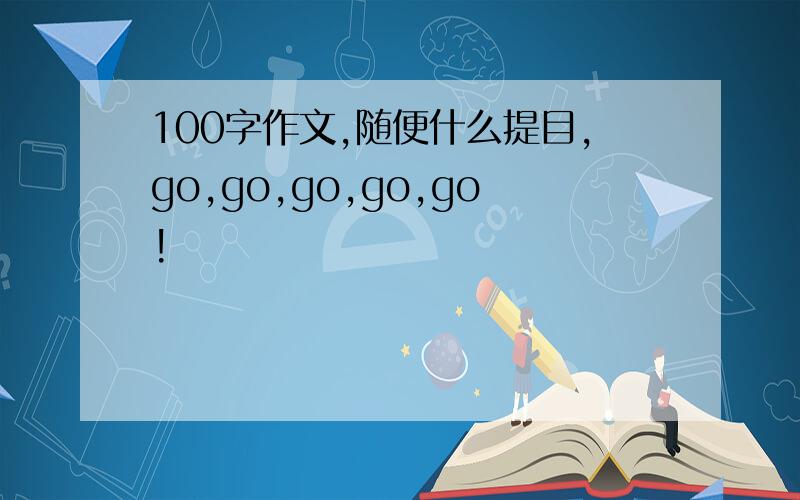 100字作文,随便什么提目,go,go,go,go,go!